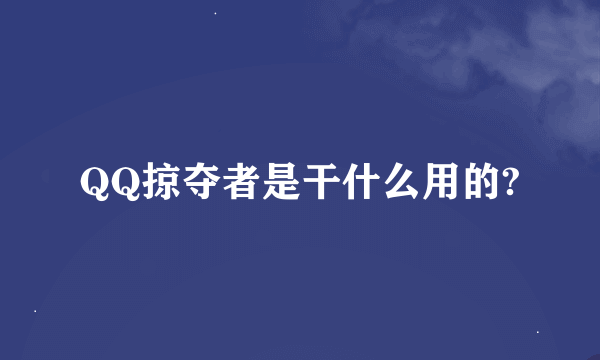 QQ掠夺者是干什么用的?